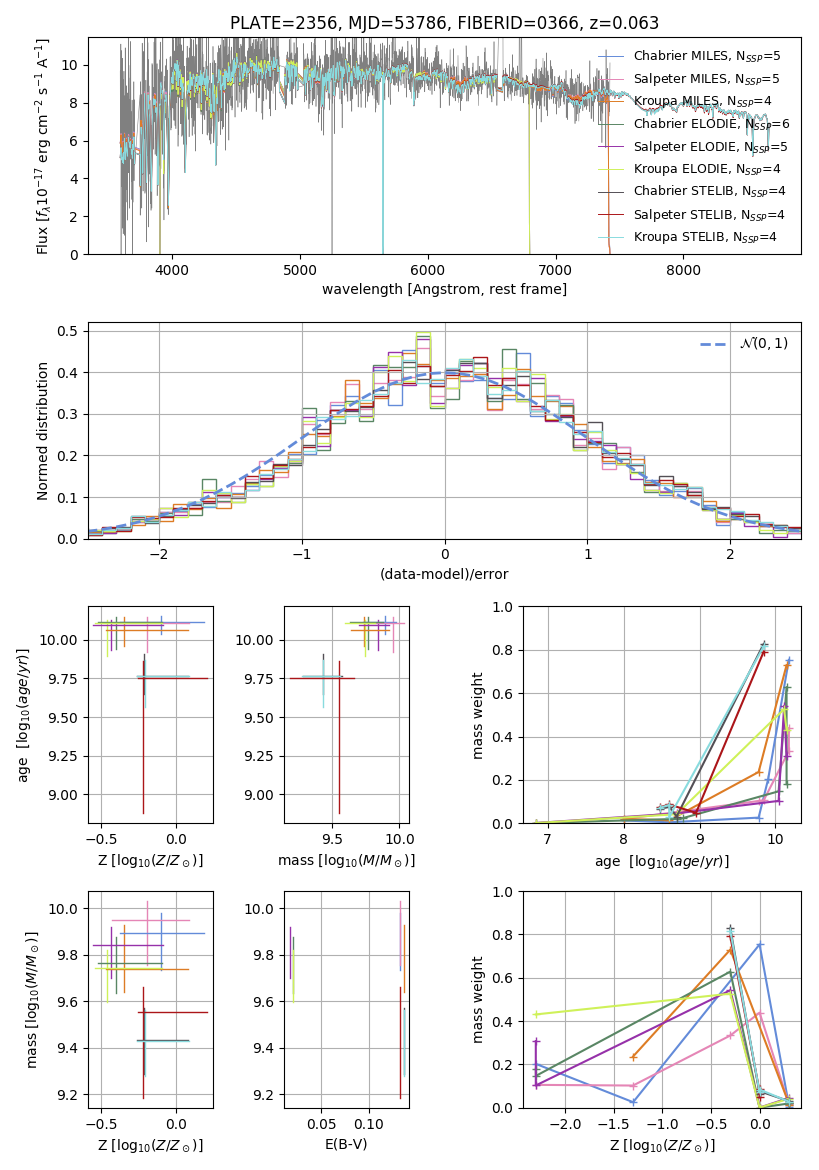 PLATE=2356, MJD=53786, FIBERID=0366, z=0.063

Flux [$f_\lambda 10^{-17}$ erg cm$^{-2}$ s$^{-1}$ A$^{-1}$]

0
2
4
6
8
10

4000
5000
6000
7000
8000

wavelength [Angstrom, rest frame]

Chabrier MILES, N$_{SSP}$=5
Salpeter MILES, N$_{SSP}$=5
Kroupa MILES, N$_{SSP}$=4
Chabrier ELODIE, N$_{SSP}$=6
Salpeter ELODIE, N$_{SSP}$=5
Kroupa ELODIE, N$_{SSP}$=4
Chabrier STELIB, N$_{SSP}$=4
Salpeter STELIB, N$_{SSP}$=4
Kroupa STELIB, N$_{SSP}$=4

Normed distribution

0.0
0.1
0.2
0.3
0.4
0.5

−2
−1
0
1
2

(data-model)/error

$\mathcal{N}(0,1)$

age [$\log_{10}(age/yr)$]

9.00
9.25
9.50
9.75
10.00

−0.5
0.0

Z [$\log_{10}(Z/Z_\odot)$]

9.00
9.25
9.50
9.75
10.00

9.5
10.0

mass [$\log_{10}(M/M_\odot)$]

mass weight

0.0
0.2
0.4
0.6
0.8
1.0

7
8
9
10

age [$\log_{10}(age/yr)$]

mass [$\log_{10}(M/M_\odot)$]

9.2
9.4
9.6
9.8
10.0

−0.5
0.0

Z [$\log_{10}(Z/Z_\odot)$]

9.2
9.4
9.6
9.8
10.0

0.05
0.10

E(B-V)

mass weight

0.0
0.2
0.4
0.6
0.8
1.0

−2.0
−1.5
−1.0
−0.5
0.0

Z [$\log_{10}(Z/Z_\odot)$]